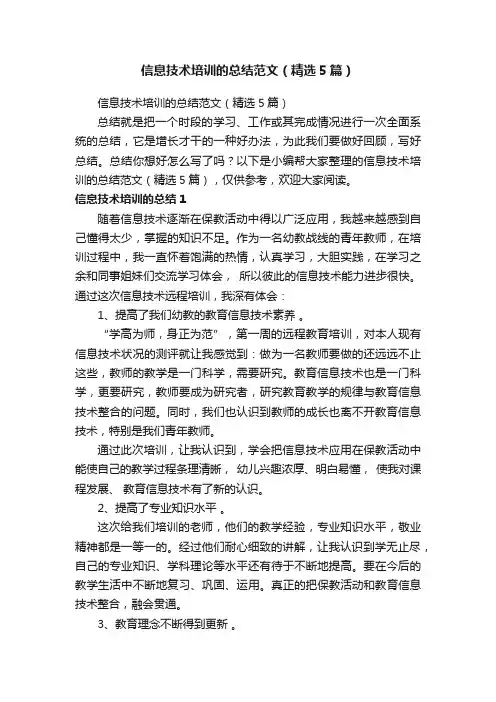 信息技术培训的总结范文（精选5篇）

信息技术培训的总结范文（精选5篇）

总结就是把一个时段的学习、工作或其完成情况进行一次全面系统的总结，它是增长才干的一种好办法，为此我们要做好回顾，写好总结。总结你想好怎么写了吗？以下是小编帮大家整理的信息技术培训的总结范文（精选5篇），仅供参考，欢迎大家阅读。

信息技术培训的总结1

随着信息技术逐渐在保教活动中得以广泛应用，我越来越感到自己懂得太少，掌握的知识不足。作为一名幼教战线的青年教师，在培训过程中，我一直怀着饱满的热情，认真学习，大胆实践，在学习之余和同事姐妹们交流学习体会， 所以彼此的信息技术能力进步很快。通过这次信息技术远程培训，我深有体会：

1、提高了我们幼教的教育信息技术素养 。

“学高为师，身正为范”，第一周的远程教育培训，对本人现有信息技术状况的测评就让我感觉到：做为一名教师要做的还远远不止这些，教师的教学是一门科学，需要研究。教育信息技术也是一门科学，更要研究，教师要成为研究者，研究教育教学的规律与教育信息技术整合的问题。同时，我们也认识到教师的成长也离不开教育信息技术，特别是我们青年教师。

通过此次培训，让我认识到，学会把信息技术应用在保教活动中能使自己的教学过程条理清晰， 幼儿兴趣浓厚、明白易懂， 使我对课程发展、 教育信息技术有了新的认识。

2、提高了专业知识水平 。

这次给我们培训的老师，他们的教学经验，专业知识水平，敬业精神都是一等一的。经过他们耐心细致的讲解，让我认识到学无止尽，自己的专业知识、学科理论等水平还有待于不断地提高。要在今后的教学生活中不断地复习、巩固、运用。真正的把保教活动和教育信息技术整合，融会贯通。

3、教育理念不断得到更新 。